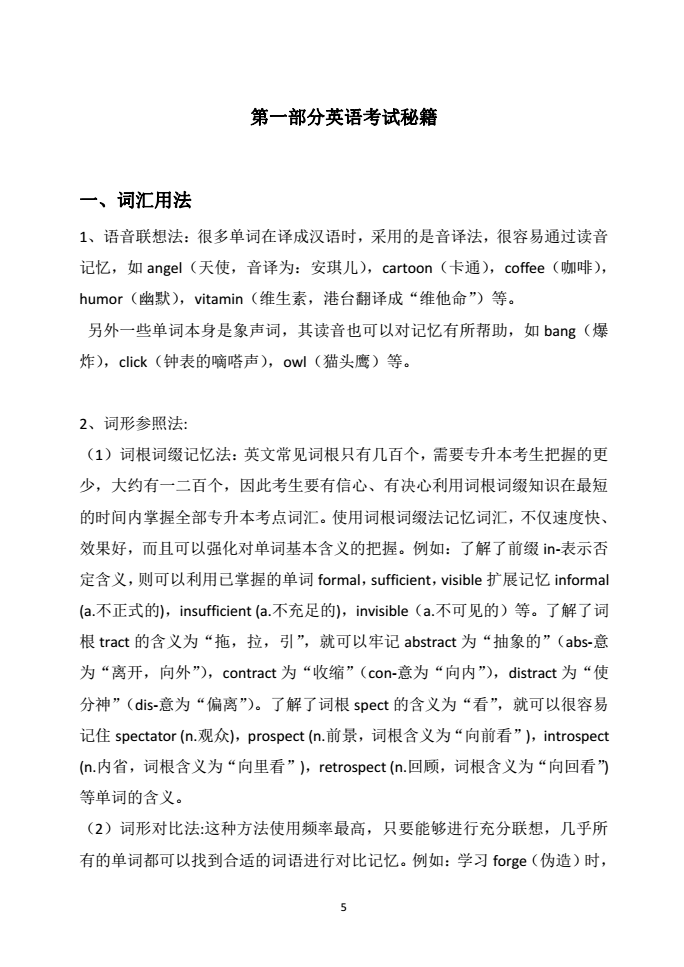 第一部分英语考试秘籍

一、词汇用法

1、语音联想法：很多单词在译成汉语时，采用的是音译法，很容易通过读音记忆，如 angel（天使，音译为：安琪儿），cartoon（卡通），coffee（咖啡），humor（幽默），vitamin（维生素，港台翻译成“维他命”）等。

另外一些单词本身是象声词，其读音也可以对记忆有所帮助，如 bang（爆炸），click（钟表的嘀嗒声），owl（猫头鹰）等。

2、词形参照法：

（1）词根词缀记忆法：英文常见词根只有几百个，需要专升本考生把握的更少，大约有一二百个，因此考生要有信心、有决心利用词根词缀知识在最短的时间内掌握全部专升本考点词汇。使用词根词缀法记忆词汇，不仅速度快、效果好，而且可以强化对单词基本含义的把握。例如：了解了前缀 in-表示否定含义，则可以利用已掌握的单词 formal，sufficient，visible 扩展记忆 informal (a.不正式的)，insufficient (a.不充足的)，invisible（a.不可见的）等。了解了词根 tract 的含义为“拖，拉，引”，就可以牢记 abstract 为“抽象的”（abs-意为“离开，向外”），contract 为“收缩”（con-意为“向内”），distract 为“使分神”（dis-意为“偏离”）。了解了词根 spect 的含义为“看”，就可以很容易记住 spectator (n.观众)，prospect (n.前景，词根含义为“向前看”)，introspect (n.内省，词根含义为“向里看”)，retrospect (n.回顾，词根含义为“向回看”)等单词的含义。

（2）词形对比法:这种方法使用频率最高，只要能够进行充分联想，几乎所有的单词都可以找到合适的词语进行对比记忆。例如：学习 forge（伪造）时，

5